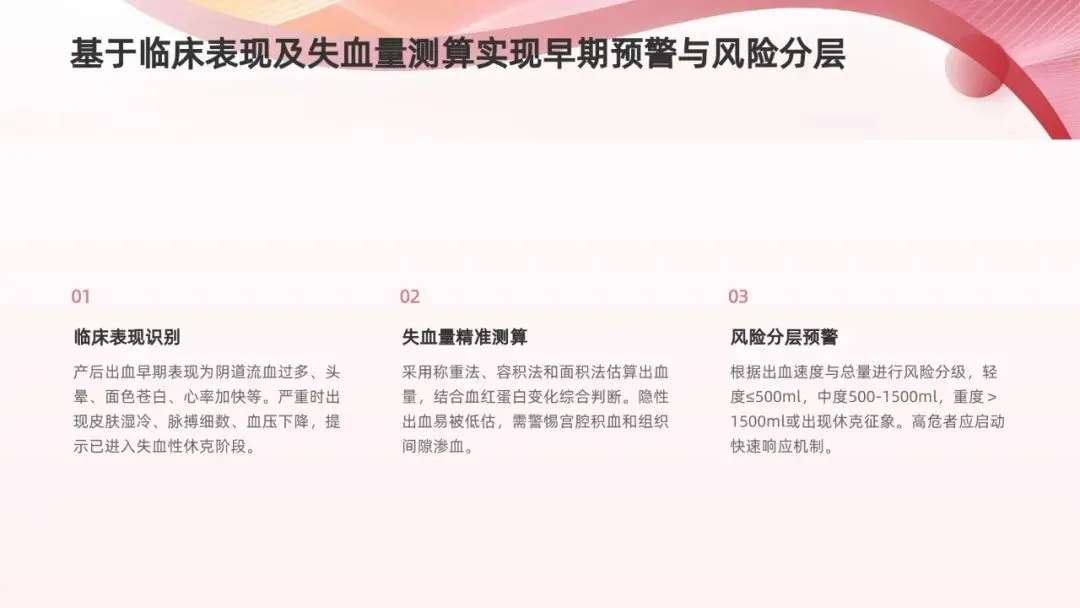 基于临床表现及失血量测算实现早期预警与风险分层

01

临床表现识别

产后出血早期表现为阴道流血过多、头晕、面色苍白、心率加快等。严重时出现皮肤湿冷、脉搏细数、血压下降，提示已进入失血性休克阶段。

02

失血量精准测算

采用称重法、容积法和面积法估算出血量，结合血红蛋白变化综合判断。隐性出血易被低估，需警惕宫腔积血和组织间隙渗血。

03

风险分层预警

根据出血速度与总量进行风险分级，轻度≤500ml，中度500-1500ml，重度＞1500ml或出现休克征象。高危者应启动快速响应机制。